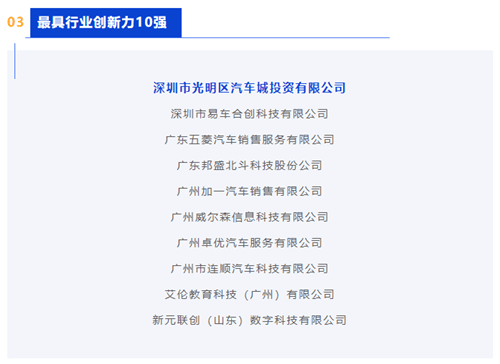 03 最具行业创新力10强

深圳市光明区汽车城投资有限公司

深圳市易车合创科技有限公司

广东五菱汽车销售服务有限公司

广东邦盛北斗科技股份公司

广州加一汽车销售有限公司

广州威尔森信息科技有限公司

广州卓优汽车服务有限公司

广州市连顺汽车科技有限公司

艾伦教育科技（广州）有限公司

新元联创（山东）数字科技有限公司